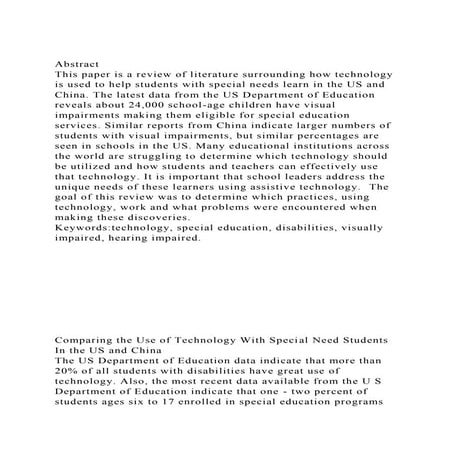 Abstract
This paper is a review of literature surrounding how technology is used to help students with special needs learn in the US and China. The latest data from the US Department of Education reveals about 24,000 school-age children have visual impairments making them eligible for special education services. Similar reports from China indicate larger numbers of students with visual impairments, but similar percentages are seen in schools in the US. Many educational institutions across the world are struggling to determine which technology should be utilized and how students and teachers can effectively use that technology. It is important that school leaders address the unique needs of these learners using assistive technology. The goal of this review was to determine which practices, using technology, work and what problems were encountered when making these discoveries.
Keywords:technology, special education, disabilities, visually impaired, hearing impaired.

Comparing the Use of Technology With Special Need Students In the US and China
The US Department of Education data indicate that more than 20% of all students with disabilities have great use of technology. Also, the most recent data available from the U S Department of Education indicate that one - two percent of students ages six to 17 enrolled in special education programs